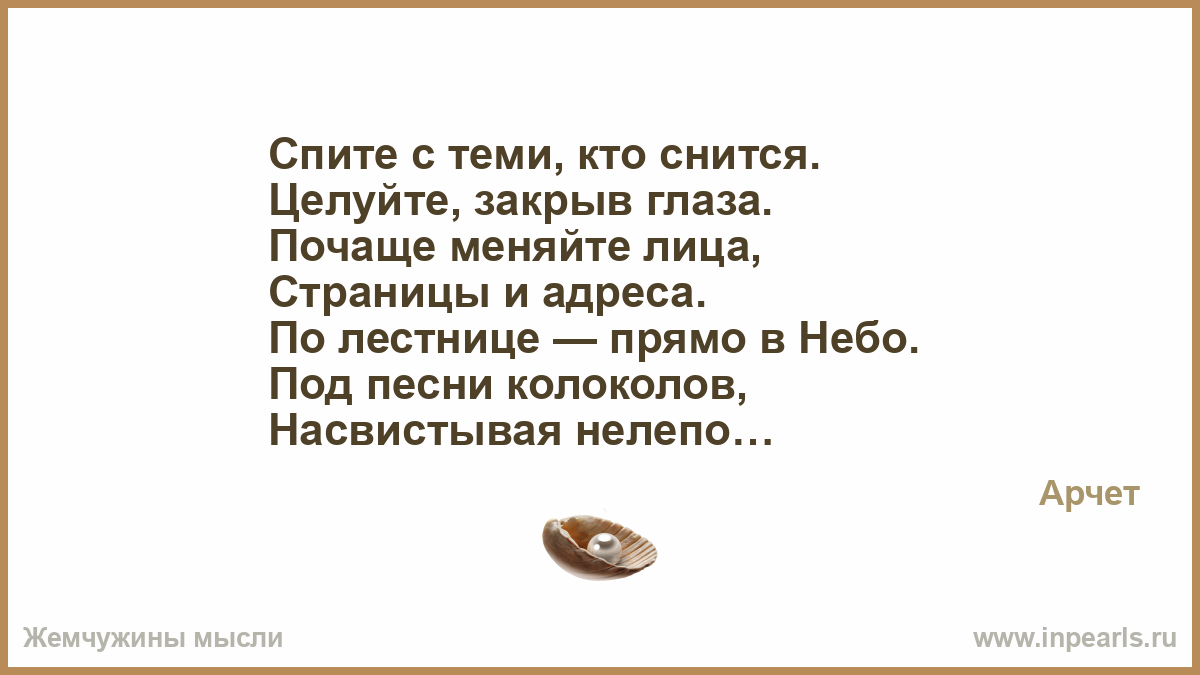 Спите с теми, кто снится.
Целуйте, закрыв глаза.
Почаще меняйте лица,
Страницы и адреса.
По лестнице — прямо в Небо.
Под песни колоколов,
Насвистывая нелепо…

Арчет

Жемчужины мысли

www.inpearls.ru